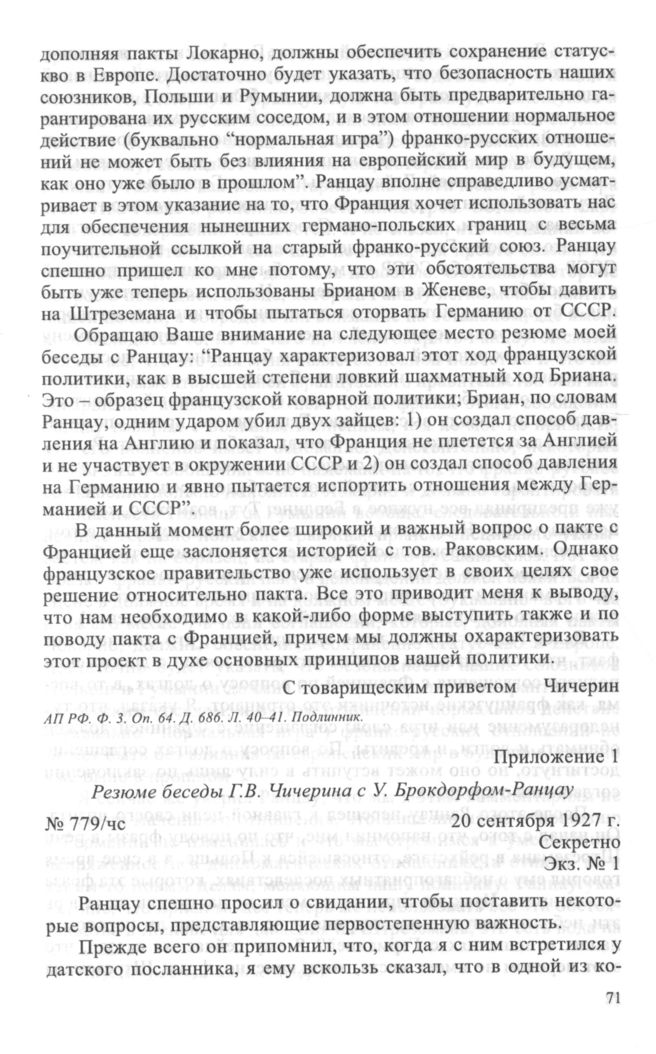 дополняя пакты Локарно, должны обеспечить сохранение статус-кво в Европе. Достаточно будет указать, что безопасность наших союзников, Польши и Румынии, должна быть предварительно гарантирована их русским соседом, и в этом отношении нормальное действие (буквально "нормальная игра") франко-русских отношений не может быть без влияния на европейский мир в будущем, как оно уже было в прошлом". Ранцау вполне справедливо усматривает в этом указание на то, что Франция хочет использовать нас для обеспечения нынешних германо-польских границ с весьма поучительной ссылкой на старый франко-русский союз. Ранцау спешно пришел ко мне потому, что эти обстоятельства могут быть уже теперь использованы Брианом в Женеве, чтобы давить на Штреземана и чтобы пытаться оторвать Германию от СССР.

Обращаю Ваше внимание на следующее место резюме моей беседы с Ранцау: "Ранцау характеризовал этот ход французской политики, как в высшей степени ловкий шахматный ход Бриана. Это – образец французской коварной политики; Бриан, по словам Ранцау, одним ударом убил двух зайцев: 1) он создал способ давления на Англию и показал, что Франция не плетется за Англией и не участвует в окружении СССР и 2) он создал способ давления на Германию и явно пытается испортить отношения между Германией и СССР".

В данный момент более широкий и важный вопрос о пакте с Францией еще заслоняется историей с тов. Раковским. Однако французское правительство уже использует в своих целях свое решение относительно пакта. Все это приводит меня к выводу, что нам необходимо в какой-либо форме выступить также и по поводу пакта с Францией, причем мы должны охарактеризовать этот проект в духе основных принципов нашей политики.

С товарищеским приветом Чичерин

АП РФ. Ф. 3. Оп. 64. Д. 686. Л. 40–41. Подлинник.

Приложение 1

Резюме беседы Г.В. Чичерина с У. Брокдорфом-Ранцау

№ 779/чс 20 сентября 1927 г.

Секретно

Экз. № 1

Ранцау спешно просил о свидании, чтобы поставить некоторые вопросы, представляющие первостепенную важность.

Прежде всего он припомнил, что, когда я с ним встретился у датского посланника, я ему вскользь сказал, что в одной из ко-

71